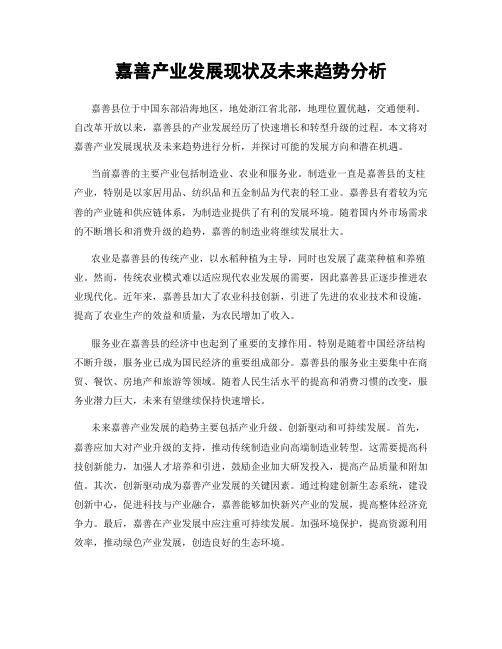 嘉善产业发展现状及未来趋势分析

嘉善县位于中国东部沿海地区，地处浙江省北部，地理位置优越，交通便利。自改革开放以来，嘉善县的产业发展经历了快速增长和转型升级的过程。本文将对嘉善产业发展现状及未来趋势进行分析，并探讨可能的发展方向和潜在机遇。

当前嘉善的主要产业包括制造业、农业和服务业。制造业一直是嘉善县的支柱产业，特别是以家居用品、纺织品和五金制品为代表的轻工业。嘉善县有着较为完善的产业链和供应链体系，为制造业提供了有利的发展环境。随着国内外市场需求的不断增长和消费升级的趋势，嘉善的制造业将继续发展壮大。

农业是嘉善县的传统产业，以水稻种植为主导，同时也发展了蔬菜种植和养殖业。然而，传统农业模式难以适应现代农业发展的需要，因此嘉善县正逐步推进农业现代化。近年来，嘉善县加大了农业科技创新，引进了先进的农业技术和设施，提高了农业生产的效益和质量，为农民增加了收入。

服务业在嘉善县的经济中也起到了重要的支撑作用。特别是随着中国经济结构不断升级，服务业已成为国民经济的重要组成部分。嘉善县的服务业主要集中在商贸、餐饮、房地产和旅游等领域。随着人民生活水平的提高和消费习惯的改变，服务业潜力巨大，未来有望继续保持快速增长。

未来嘉善产业发展的趋势主要包括产业升级、创新驱动和可持续发展。首先，嘉善应加大对产业升级的支持，推动传统制造业向高端制造业转型。这需要提高科技创新能力，加强人才培养和引进，鼓励企业加大研发投入，提高产品质量和附加值。其次，创新驱动成为嘉善产业发展的关键因素。通过构建创新生态系统，建设创新中心，促进科技与产业融合，嘉善能够加快新兴产业的发展，提高整体经济竞争力。最后，嘉善在产业发展中应注重可持续发展。加强环境保护，提高资源利用效率，推动绿色产业发展，创造良好的生态环境。